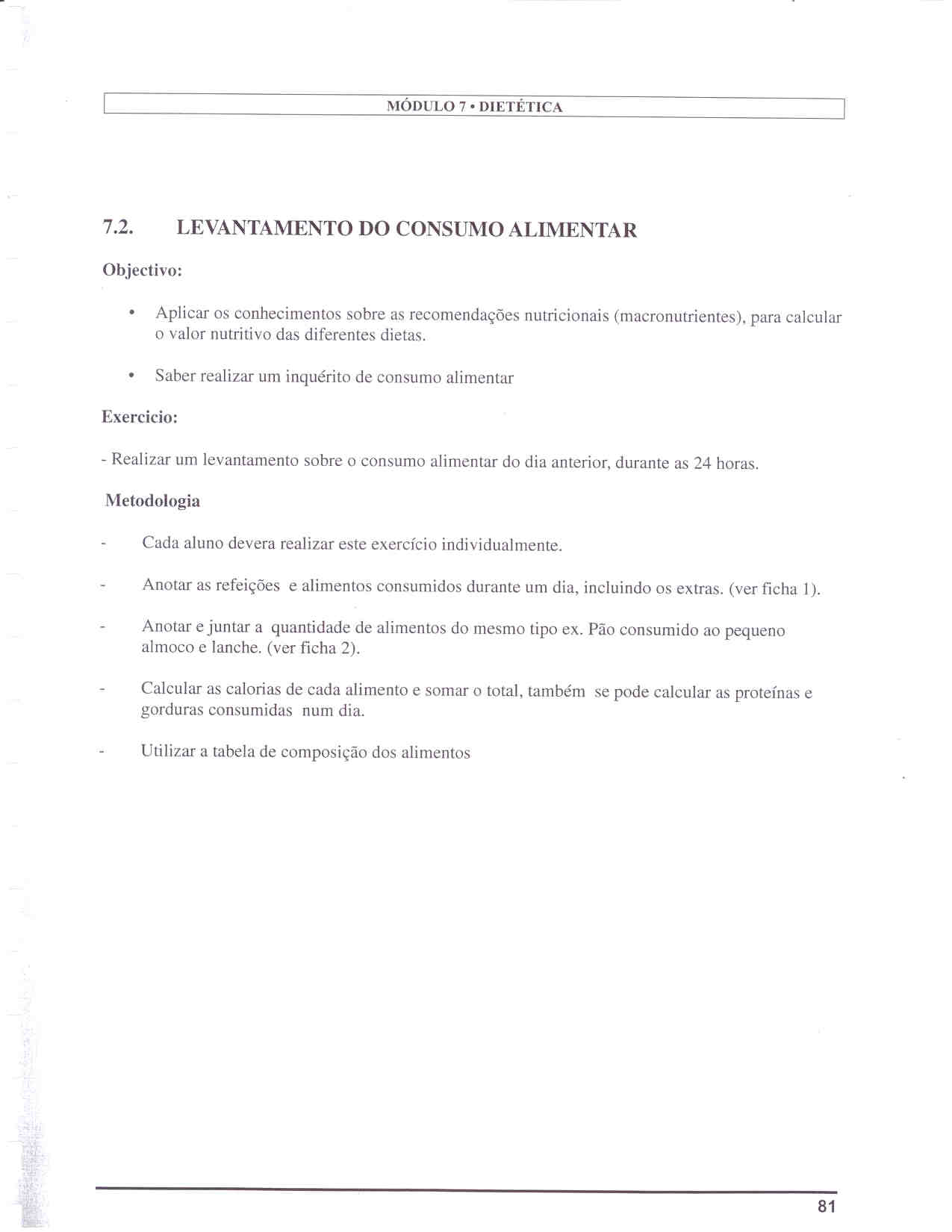 MÓDULO 7 • DIETÉTICA

7.2. LEVANTAMENTO DO CONSUMO ALIMENTAR

Objectivo:

• Aplicar os conhecimentos sobre as recomendações nutricionais (macronutrientes), para calcular o valor nutritivo das diferentes dietas.

• Saber realizar um inquérito de consumo alimentar

Exercicio:

- Realizar um levantamento sobre o consumo alimentar do dia anterior, durante as 24 horas.

Metodologia

- Cada aluno devera realizar este exercício individualmente.

- Anotar as refeições e alimentos consumidos durante um dia, incluindo os extras. (ver ficha 1).

- Anotar e juntar a quantidade de alimentos do mesmo tipo ex. Pão consumido ao pequeno almoco e lanche. (ver ficha 2).

- Calcular as calorias de cada alimento e somar o total, também se pode calcular as proteínas e gorduras consumidas num dia.

- Utilizar a tabela de composição dos alimentos

81